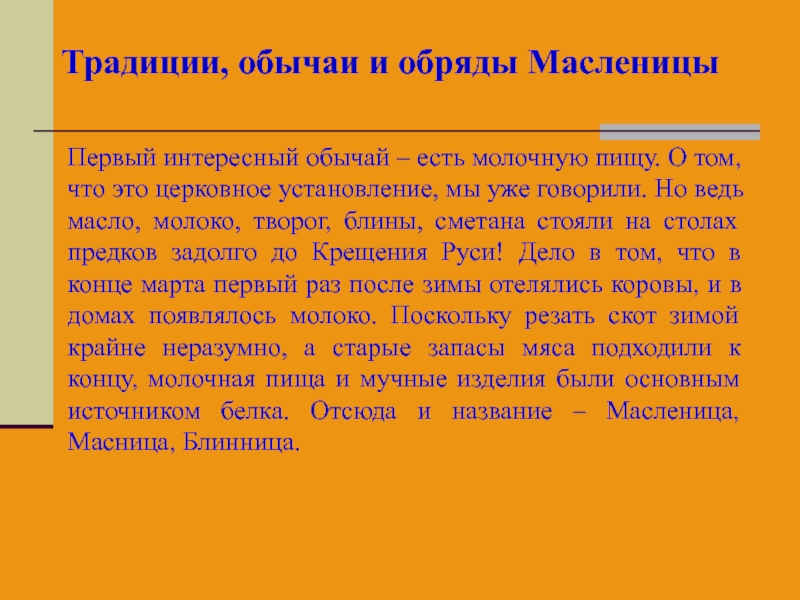 Традиции, обычаи и обряды Масленицы

Первый интересный обычай – есть молочную пищу. О том, что это церковное установление, мы уже говорили. Но ведь масло, молоко, творог, блины, сметана стояли на столах предков задолго до Крещения Руси! Дело в том, что в конце марта первый раз после зимы отелялись коровы, и в домах появлялось молоко. Поскольку резать скот зимой крайне неразумно, а старые запасы мяса подходили к концу, молочная пища и мучные изделия были основным источником белка. Отсюда и название – Масленица, Масница, Блинница.